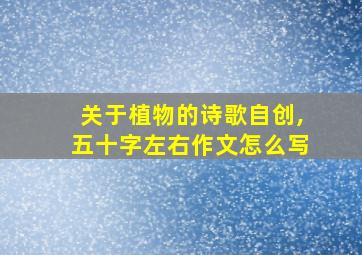 关于植物的诗歌自创，五十字左右作文怎么写